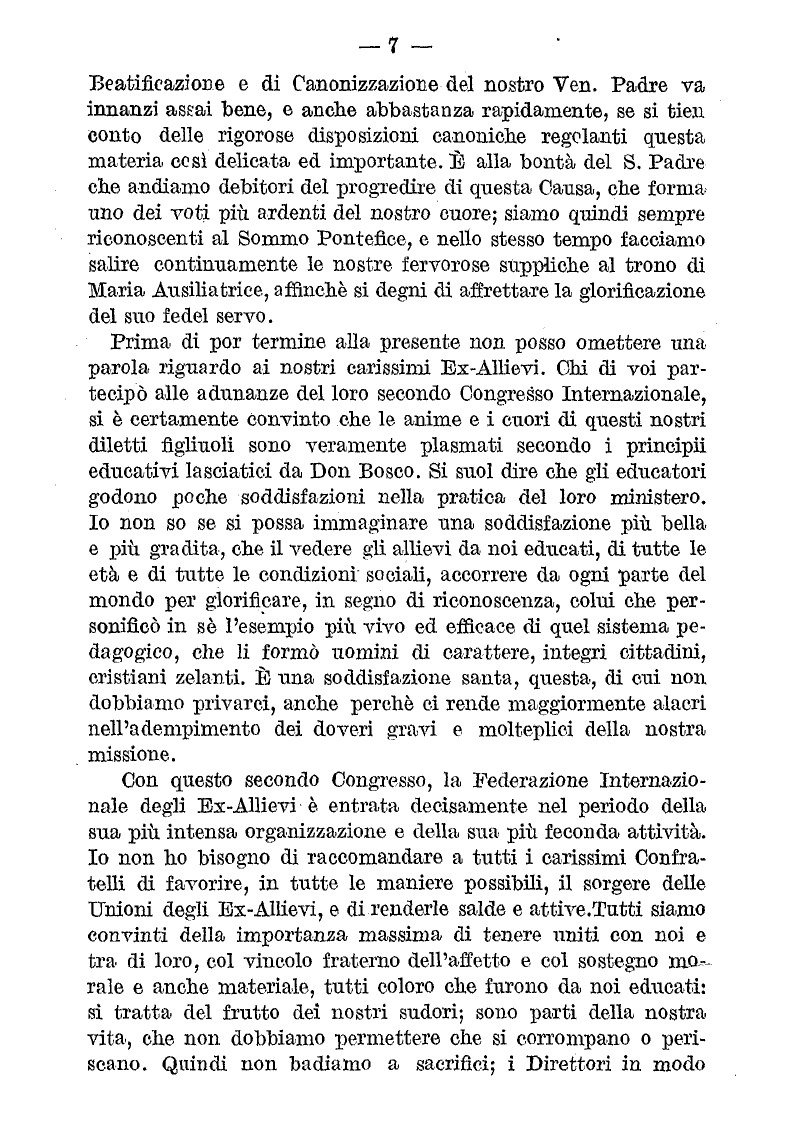 — 7 —

Beatificazione e di Canonizzazione del nostro Ven. Padre va innanzi assai bene, e anche abbastanza rapidamente, se si tien conto delle rigorose disposizioni canoniche regolanti questa materia così delicata ed importante. È alla bontà del S. Padre che andiamo debitori del progredire di questa Causa, che forma uno dei voti più ardenti del nostro cuore; siamo quindi sempre riconoscenti al Sommo Pontefice, e nello stesso tempo facciamo salire continuamente le nostre fervorose suppliche al trono di Maria Ausiliatrice, affinchè si degni di affrettare la glorificazione del suo fedel servo.

Prima di por termine alla presente non posso omettere una parola riguardo ai nostri carissimi Ex-Allievi. Chi di voi partecipò alle adunanze del loro secondo Congresso Internazionale, si è certamente convinto che le anime e i cuori di questi nostri diletti figliuoli sono veramente plasmati secondo i principii educativi lasciatici da Don Bosco. Si suol dire che gli educatori godono poche soddisfazioni nella pratica del loro ministero. Io non so se si possa immaginare una soddisfazione più bella e più gradita, che il vedere gli allievi da noi educati, di tutte le età e di tutte le condizioni sociali, accorrere da ogni parte del mondo per glorificare, in segno di riconoscenza, colui che personificò in sè l'esempio più vivo ed efficace di quel sistema pedagogico, che li formò uomini di carattere, integri cittadini, cristiani zelanti. È una soddisfazione santa, questa, di cui non dobbiamo privarci, anche perchè ci rende maggiormente alacri nell'adempimento dei doveri gravi e molteplici della nostra missione.

Con questo secondo Congresso, la Federazione Internazionale degli Ex-Allievi è entrata decisamente nel periodo della sua più intensa organizzazione e della sua più feconda attività. Io non ho bisogno di raccomandare a tutti i carissimi Confratelli di favorire, in tutte le maniere possibili, il sorgere delle Unioni degli Ex-Allievi, e di renderle salde e attive.Tutti siamo convinti della importanza massima di tenere uniti con noi e tra di loro, col vincolo fraterno dell'affetto e col sostegno morale e anche materiale, tutti coloro che furono da noi educati: si tratta del frutto dei nostri sudori; sono parti della nostra vita, che non dobbiamo permettere che si corrompano o periscano. Quindi non badiamo a sacrifici; i Direttori in modo